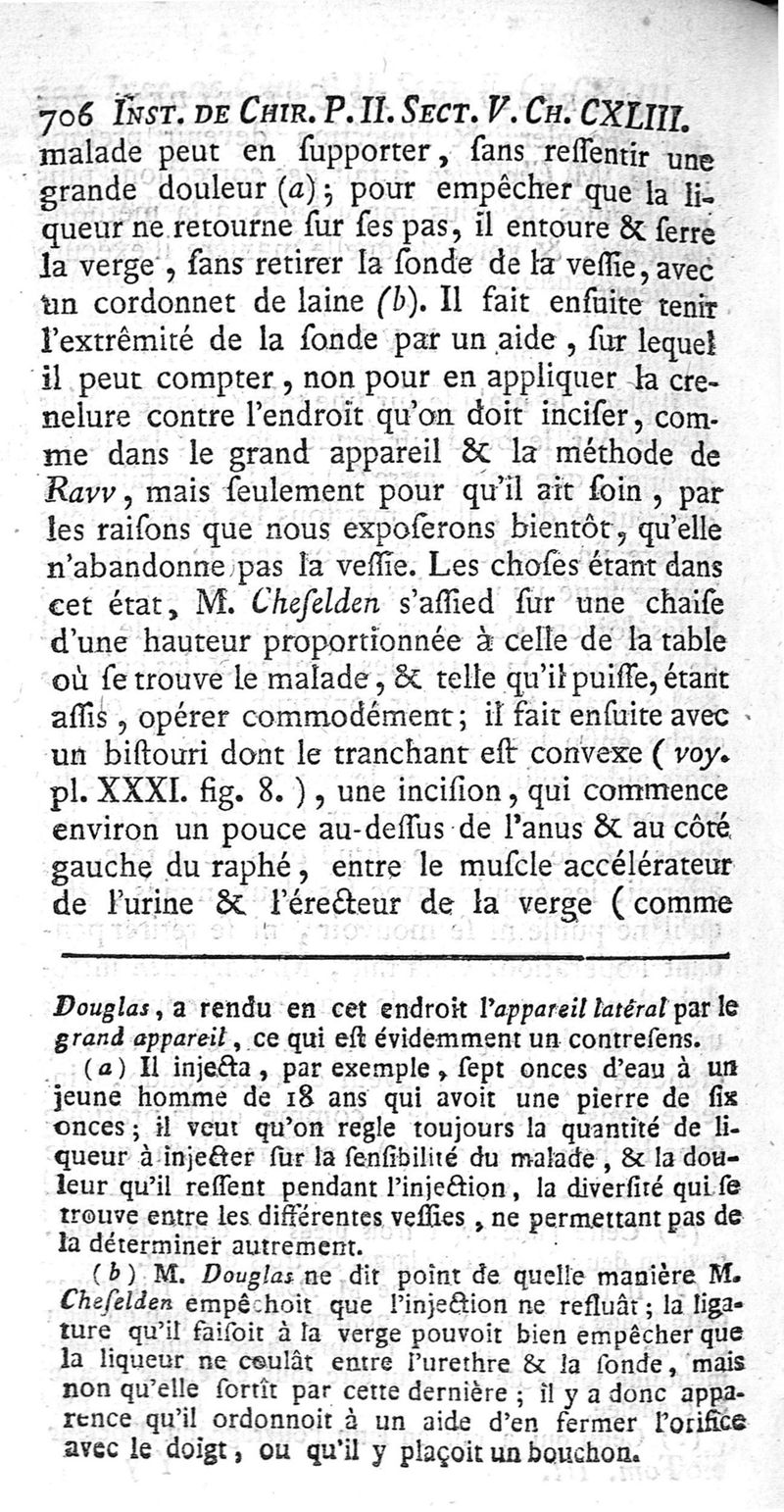 706 INST. DE CHIR. P. II. SECT. V. CH. CXLIII.
malade peut en ſupporter, ſans reſſentir une grande douleur (a); pour empêcher que la liqueur ne retourne ſur ſes pas, il entoure & ſerre la verge, ſans retirer la ſonde de la veſſie, avec un cordonnet de laine (b). Il fait enſuite tenir l'extrêmité de la ſonde par un aide, ſur lequel il peut compter, non pour en appliquer la crenelure contre l'endroit qu'on doit inciſer, comme dans le grand appareil & la méthode de Ravv, mais ſeulement pour qu'il ait ſoin, par les raiſons que nous expoſerons bientôt, qu'elle n'abandonne pas la veſſie. Les choſes étant dans cet état, M. Cheſelden s'aſſied ſur une chaiſe d'une hauteur proportionnée à celle de la table où ſe trouve le malade, & telle qu'il puiſſe, étant aſſis, opérer commodément; il fait enſuite avec un biſtouri dont le tranchant eſt convexe (voy. pl. XXXI. fig. 8.), une inciſion, qui commence environ un pouce au-deſſus de l'anus & au côté gauche du raphé, entre le muſcle accélérateur de l'urine & l'érecteur de la verge (comme

Douglas, a rendu en cet endroit l'appareil latéral par le grand appareil, ce qui eſt évidemment un contreſens.

(a) Il injecta, par exemple, ſept onces d'eau à un jeune homme de 18 ans qui avoit une pierre de ſix onces; il veut qu'on regle toujours la quantité de liqueur à injecter ſur la ſenſibilité du malade, & la douleur qu'il reſſent pendant l'injection, la diverſité qui ſe trouve entre les différentes veſſies, ne permettant pas de la déterminer autrement.

(b) M. Douglas ne dit point de quelle manière M. Cheſelden empêchoit que l'injection ne refluât; la ligature qu'il faiſoit à la verge pouvoit bien empêcher que la liqueur ne coulât entre l'urethre & la ſonde, mais non qu'elle ſortît par cette dernière; il y a donc apparence qu'il ordonnoit à un aide d'en fermer l'orifice avec le doigt, ou qu'il y plaçoit un bouchon.